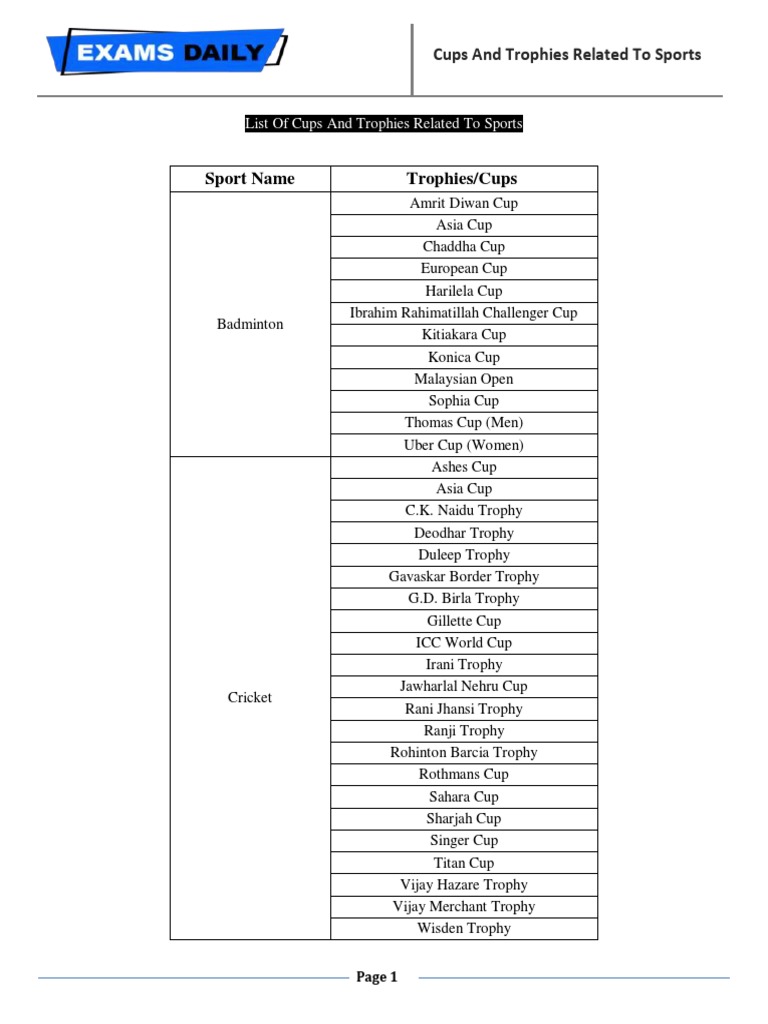 EXAMS DAILY

Cups And Trophies Related To Sports

List Of Cups And Trophies Related To Sports

| Sport Name | Trophies/Cups |
|---|---|
| Badminton | Amrit Diwan Cup |
| | Asia Cup |
| | Chaddha Cup |
| | European Cup |
| | Harilela Cup |
| | Ibrahim Rahimatillah Challenger Cup |
| | Kitiakara Cup |
| | Konica Cup |
| | Malaysian Open |
| | Sophia Cup |
| | Thomas Cup (Men) |
| | Uber Cup (Women) |
| Cricket | Ashes Cup |
| | Asia Cup |
| | C.K. Naidu Trophy |
| | Deodhar Trophy |
| | Duleep Trophy |
| | Gavaskar Border Trophy |
| | G.D. Birla Trophy |
| | Gillette Cup |
| | ICC World Cup |
| | Irani Trophy |
| | Jawharlal Nehru Cup |
| | Rani Jhansi Trophy |
| | Ranji Trophy |
| | Rohinton Barcia Trophy |
| | Rothmans Cup |
| | Sahara Cup |
| | Sharjah Cup |
| | Singer Cup |
| | Titan Cup |
| | Vijay Hazare Trophy |
| | Vijay Merchant Trophy |
| | Wisden Trophy |

Page 1